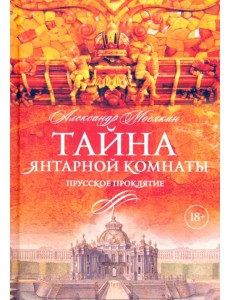 Александр Мосякин

ТАЙНА
ЯНТАРНОЙ КОМНАТЫ

ПРУССКОЕ ПРОКЛЯТИЕ

18+